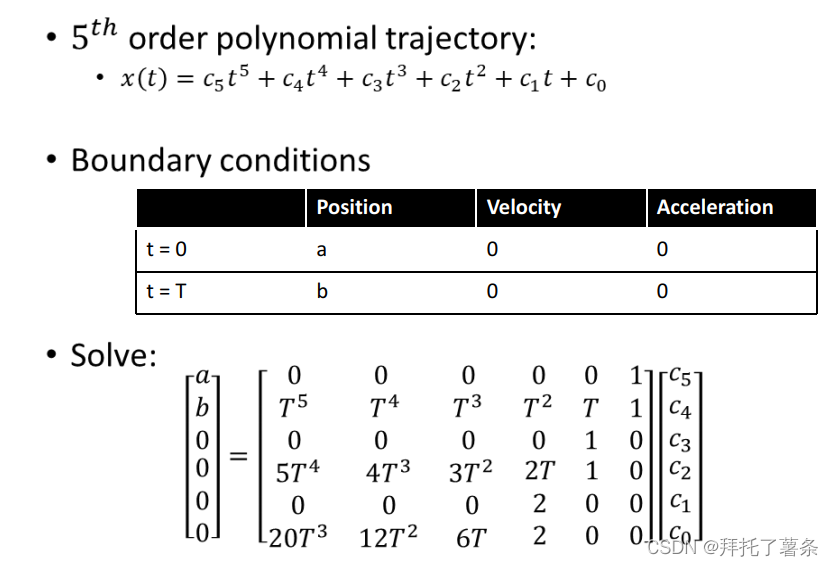 • $5^{th}$ order polynomial trajectory:

• $x(t) = c_5t^5 + c_4t^4 + c_3t^3 + c_2t^2 + c_1t + c_0$

• Boundary conditions

| | Position | Velocity | Acceleration |
|---|---|---|---|
| t = 0 | a | 0 | 0 |
| t = T | b | 0 | 0 |

• Solve:

$\begin{bmatrix} a \\ b \\ 0 \\ 0 \\ 0 \\ 0 \end{bmatrix} = \begin{bmatrix} 0 & 0 & 0 & 0 & 0 & 1 \\ T^5 & T^4 & T^3 & T^2 & T & 1 \\ 0 & 0 & 0 & 0 & 1 & 0 \\ 5T^4 & 4T^3 & 3T^2 & 2T & 1 & 0 \\ 0 & 0 & 0 & 2 & 0 & 0 \\ 20T^3 & 12T^2 & 6T & 2 & 0 & 0 \end{bmatrix} \begin{bmatrix} c_5 \\ c_4 \\ c_3 \\ c_2 \\ c_1 \\ c_0 \end{bmatrix}$

CSDN @拜托了薯条